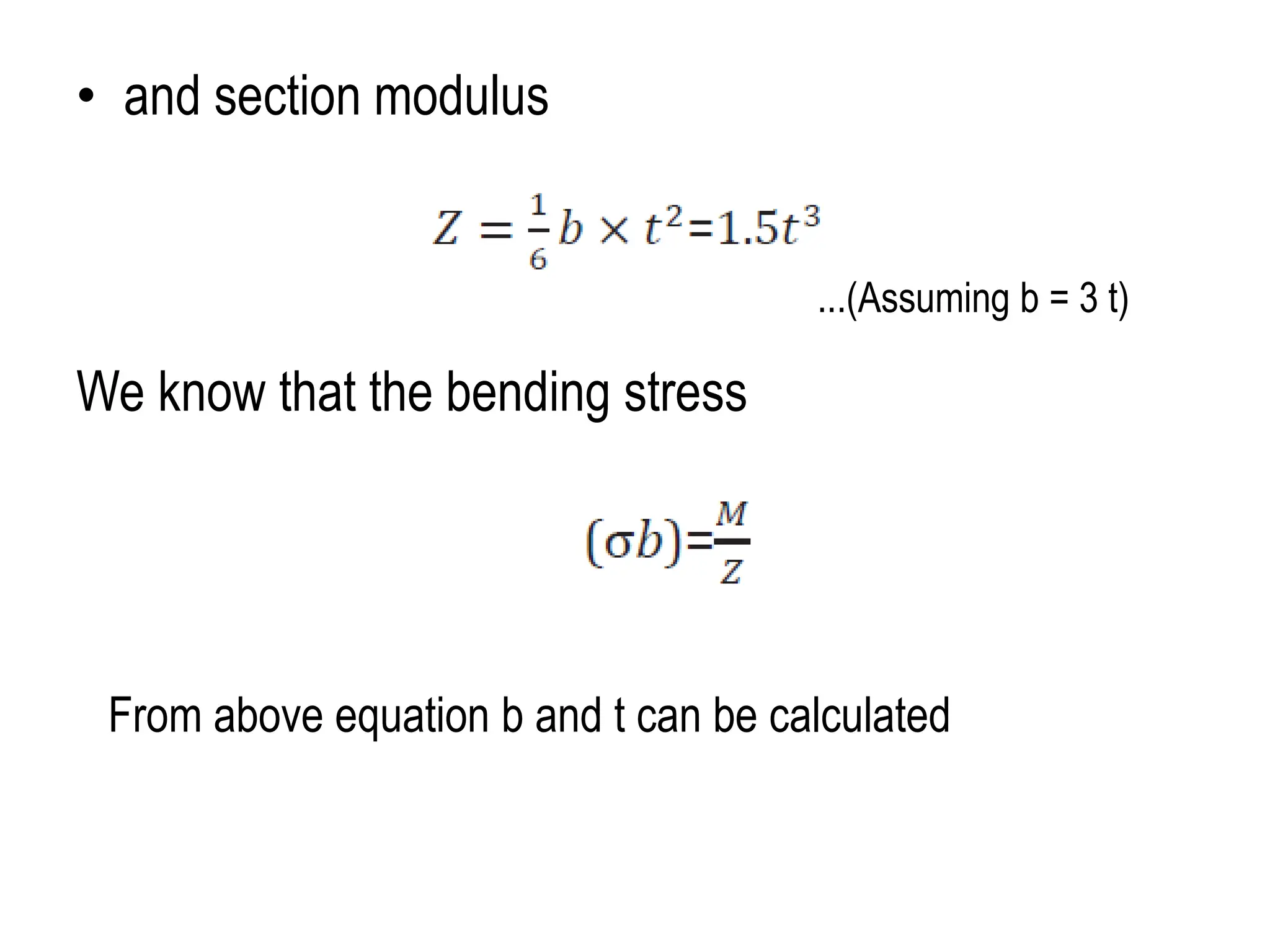 • and section modulus

$Z = \frac{1}{6} b \times t^2 = 1.5t^3$

...(Assuming b = 3 t)

We know that the bending stress

$(\sigma b) = \frac{M}{Z}$

From above equation b and t can be calculated